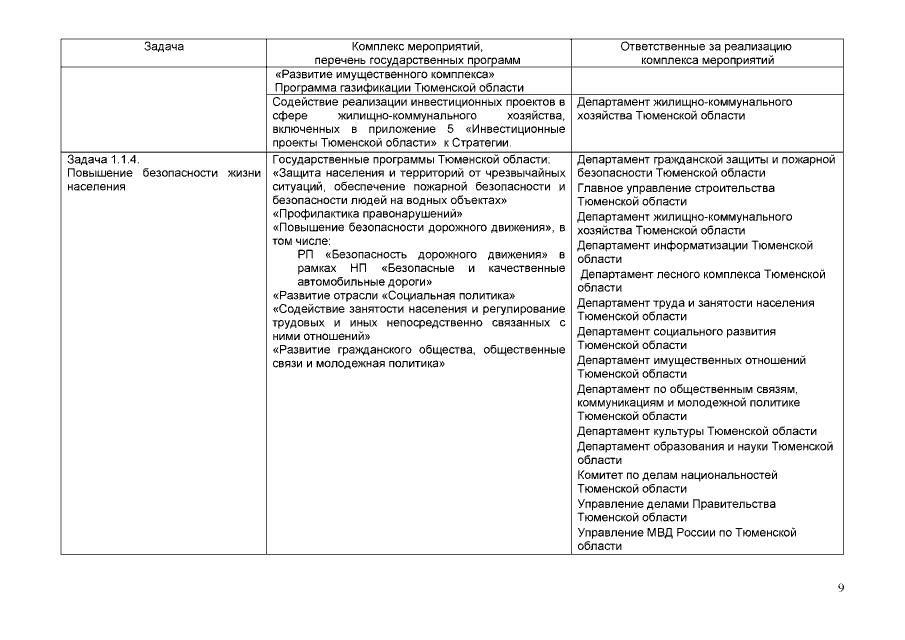 | Задача | Комплекс мероприятий, перечень государственных программ | Ответственные за реализацию комплекса мероприятий |
|---|---|---|
| | «Развитие имущественного комплекса» Программа газификации Тюменской области | |
| | Содействие реализации инвестиционных проектов в сфере жилищно-коммунального хозяйства, включенных в приложение 5 «Инвестиционные проекты Тюменской области» к Стратегии. | Департамент жилищно-коммунального хозяйства Тюменской области |
| Задача 1.1.4. Повышение безопасности жизни населения | Государственные программы Тюменской области: «Защита населения и территорий от чрезвычайных ситуаций, обеспечение пожарной безопасности и безопасности людей на водных объектах» «Профилактика правонарушений» «Повышение безопасности дорожного движения», в том числе: РП «Безопасность дорожного движения» в рамках НП «Безопасные и качественные автомобильные дороги» «Развитие отрасли «Социальная политика» «Содействие занятости населения и регулирование трудовых и иных непосредственно связанных с ними отношений» «Развитие гражданского общества, общественные связи и молодежная политика» | Департамент гражданской защиты и пожарной безопасности Тюменской области Главное управление строительства Тюменской области Департамент жилищно-коммунального хозяйства Тюменской области Департамент информатизации Тюменской области Департамент лесного комплекса Тюменской области Департамент труда и занятости населения Тюменской области Департамент социального развития Тюменской области Департамент имущественных отношений Тюменской области Департамент по общественным связям, коммуникациям и молодежной политике Тюменской области Департамент культуры Тюменской области Департамент образования и науки Тюменской области Комитет по делам национальностей Тюменской области Управление делами Правительства Тюменской области Управление МВД России по Тюменской области |

9